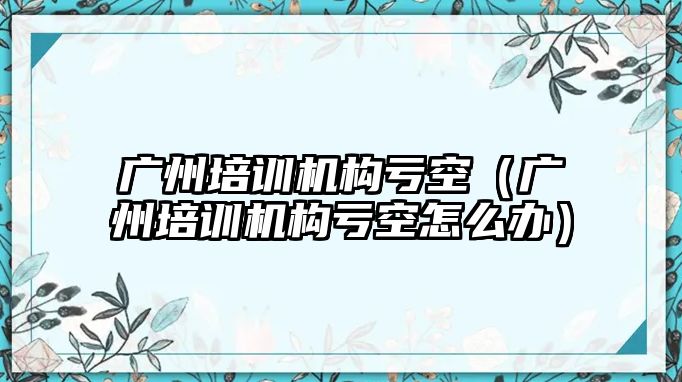 广州培训机构亏空（广州培训机构亏空怎么办）